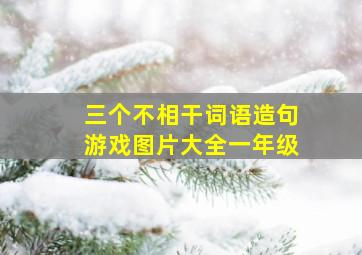 三个不相干词语造句
游戏图片大全一年级